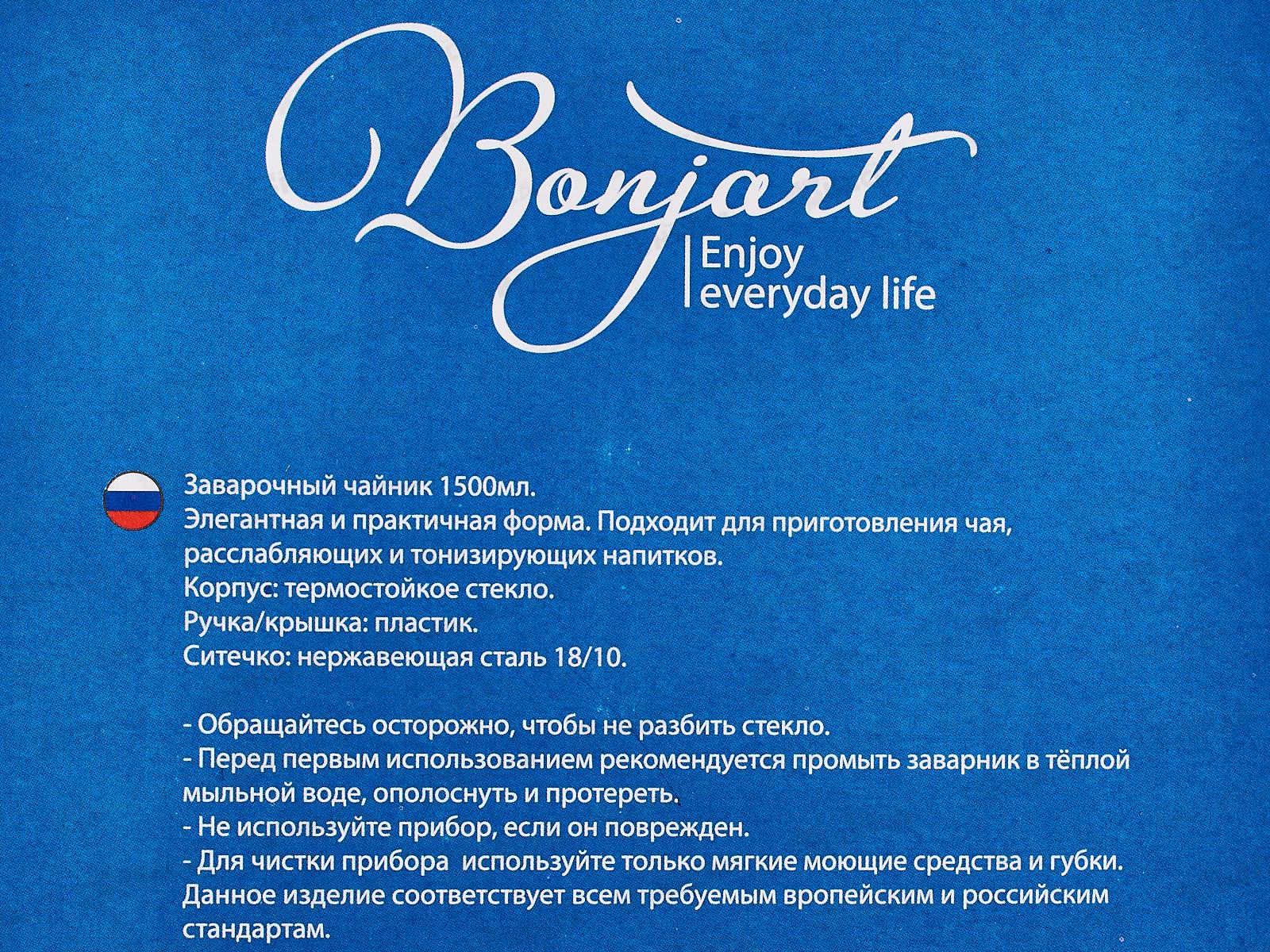 Bonjart

Enjoy
everyday life

Заварочный чайник 1500мл.
Элегантная и практичная форма. Подходит для приготовления чая, расслабляющих и тонизирующих напитков.
Корпус: термостойкое стекло.
Ручка/крышка: пластик.
Ситечко: нержавеющая сталь 18/10.

- Обращайтесь осторожно, чтобы не разбить стекло.
- Перед первым использованием рекомендуется промыть заварник в тёплой мыльной воде, ополоснуть и протереть.
- Не используйте прибор, если он поврежден.
- Для чистки прибора используйте только мягкие моющие средства и губки.
Данное изделие соответствует всем требуемым вропейским и российским стандартам.